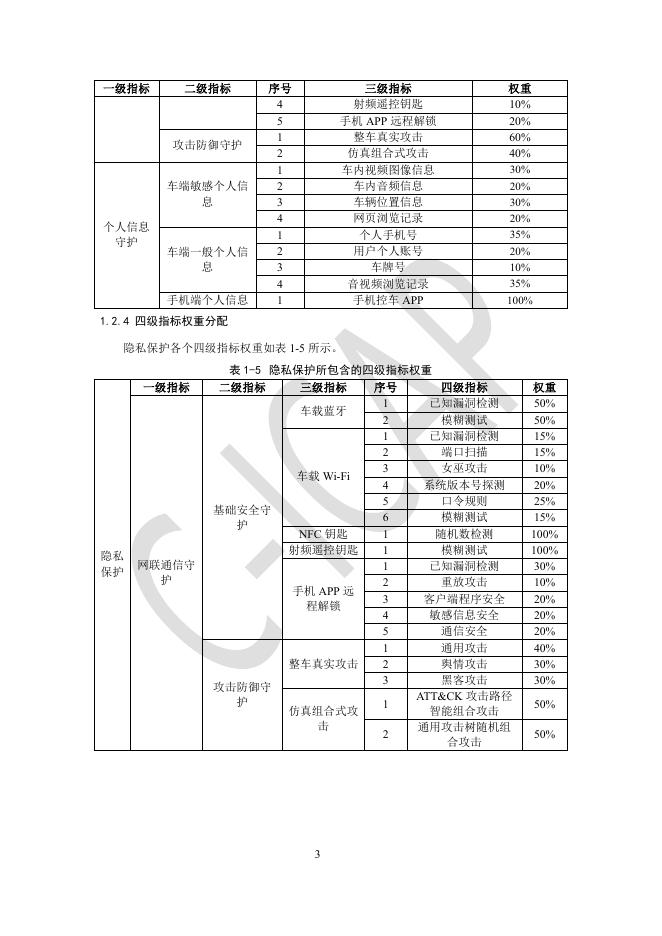 | 一级指标 | 二级指标 | 序号 | 三级指标 | 权重 |
|---|---|---|---|---|
| | | 4 | 射频遥控钥匙 | 10% |
| | | 5 | 手机 APP 远程解锁 | 20% |
| | 攻击防御守护 | 1 | 整车真实攻击 | 60% |
| | | 2 | 仿真组合式攻击 | 40% |
| 个人信息守护 | 车端敏感个人信息 | 1 | 车内视频图像信息 | 30% |
| | | 2 | 车内音频信息 | 20% |
| | | 3 | 车辆位置信息 | 30% |
| | | 4 | 网页浏览记录 | 20% |
| | 车端一般个人信息 | 1 | 个人手机号 | 35% |
| | | 2 | 用户个人账号 | 20% |
| | | 3 | 车牌号 | 10% |
| | | 4 | 音视频浏览记录 | 35% |
| | 手机端个人信息 | 1 | 手机控车 APP | 100% |

1.2.4 四级指标权重分配

隐私保护各个四级指标权重如表 1-5 所示。

表 1-5 隐私保护所包含的四级指标权重

| | 一级指标 | 二级指标 | 三级指标 | 序号 | 四级指标 | 权重 |
|---|---|---|---|---|---|---|
| 隐私保护 | 网联通信守护 | 基础安全守护 | 车载蓝牙 | 1 | 已知漏洞检测 | 50% |
| | | | | 2 | 模糊测试 | 50% |
| | | | 车载 Wi-Fi | 1 | 已知漏洞检测 | 15% |
| | | | | 2 | 端口扫描 | 15% |
| | | | | 3 | 女巫攻击 | 10% |
| | | | | 4 | 系统版本号探测 | 20% |
| | | | | 5 | 口令规则 | 25% |
| | | | | 6 | 模糊测试 | 15% |
| | | | NFC 钥匙 | 1 | 随机数检测 | 100% |
| | | | 射频遥控钥匙 | 1 | 模糊测试 | 100% |
| | | | 手机 APP 远程解锁 | 1 | 已知漏洞检测 | 30% |
| | | | | 2 | 重放攻击 | 10% |
| | | | | 3 | 客户端程序安全 | 20% |
| | | | | 4 | 敏感信息安全 | 20% |
| | | | | 5 | 通信安全 | 20% |
| | | 攻击防御守护 | 整车真实攻击 | 1 | 通用攻击 | 40% |
| | | | | 2 | 舆情攻击 | 30% |
| | | | | 3 | 黑客攻击 | 30% |
| | | | 仿真组合式攻击 | 1 | ATT&CK 攻击路径智能组合攻击 | 50% |
| | | | | 2 | 通用攻击树随机组合攻击 | 50% |

3